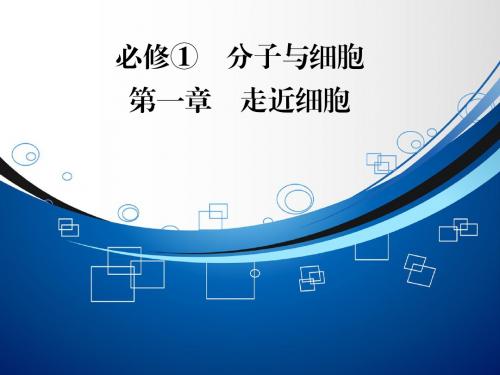 必修① 分子与细胞
第一章 走近细胞